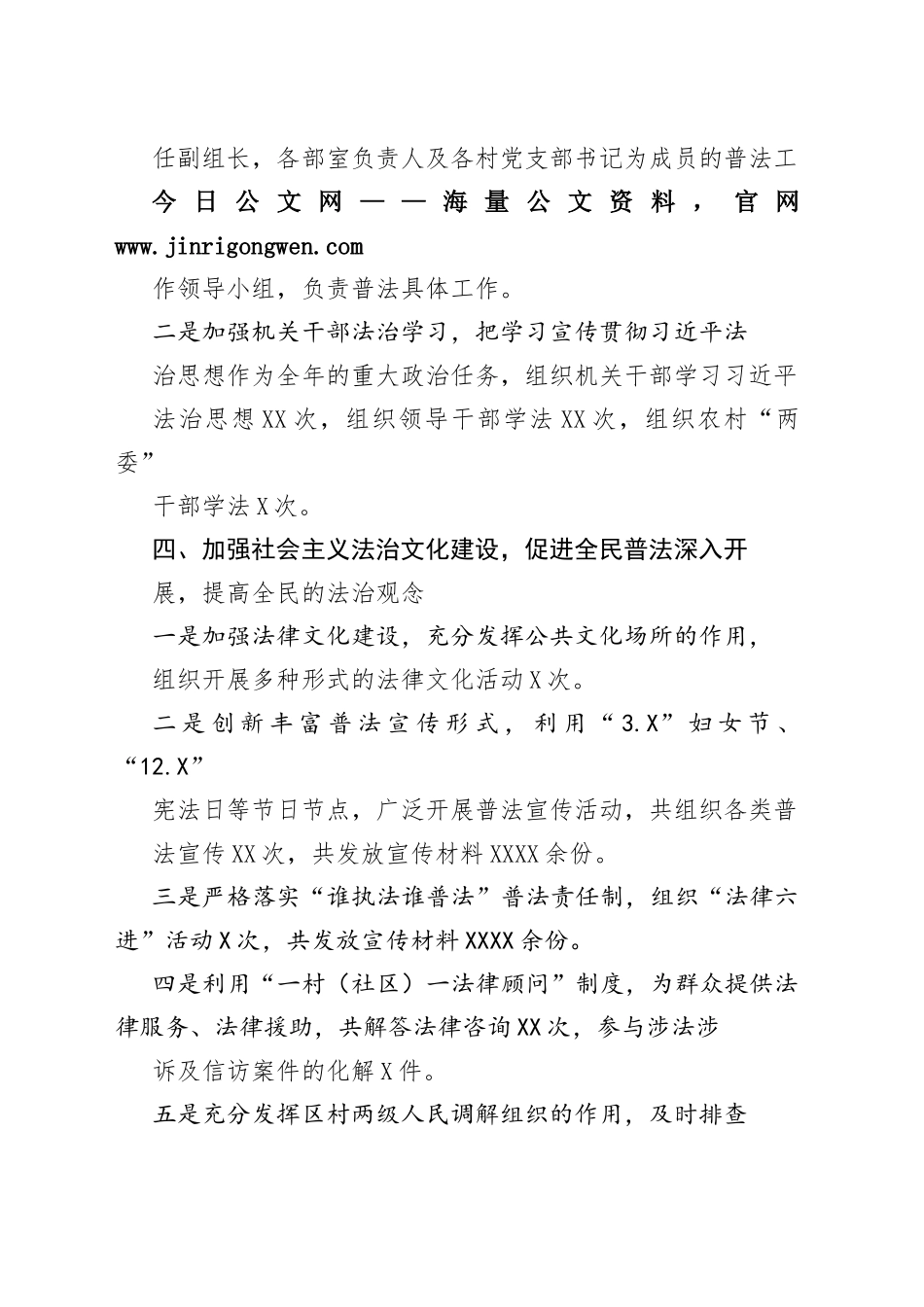 任副组长，各部室负责人及各村党支部书记为成员的普法工

今日公文网——海量公文资料，官网 www.jinrigongwen.com

作领导小组，负责普法具体工作。

二是加强机关干部法治学习，把学习宣传贯彻习近平法治思想作为全年的重大政治任务，组织机关干部学习习近平法治思想XX次，组织领导干部学法XX次，组织农村“两委”干部学法X次。

四、加强社会主义法治文化建设，促进全民普法深入开展，提高全民的法治观念

一是加强法律文化建设，充分发挥公共文化场所的作用，组织开展多种形式的法律文化活动X次。

二是创新丰富普法宣传形式，利用“3.X”妇女节、“12.X”宪法日等节日节点，广泛开展普法宣传活动，共组织各类普法宣传XX次，共发放宣传材料XXXX余份。

三是严格落实“谁执法谁普法”普法责任制，组织“法律六进”活动X次，共发放宣传材料XXXX余份。

四是利用“一村（社区）一法律顾问”制度，为群众提供法律服务、法律援助，共解答法律咨询XX次，参与涉法涉诉及信访案件的化解X件。

五是充分发挥区村两级人民调解组织的作用，及时排查